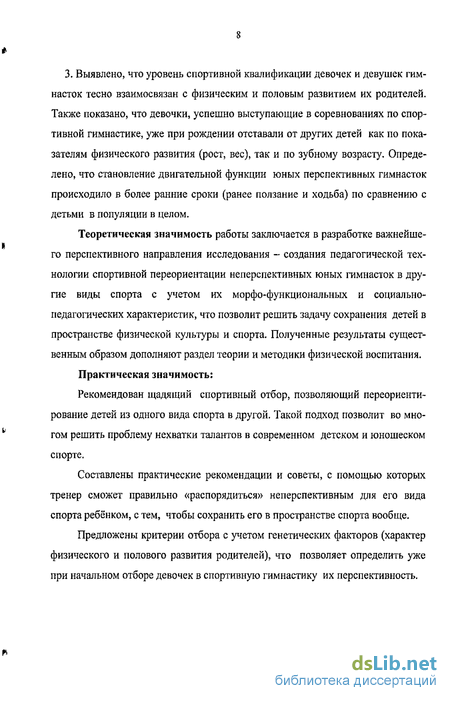 8

3. Выявлено, что уровень спортивной квалификации девочек и девушек гимнасток тесно взаимосвязан с физическим и половым развитием их родителей. Также показано, что девочки, успешно выступающие в соревнованиях по спортивной гимнастике, уже при рождении отставали от других детей как по показателям физического развития (рост, вес), так и по зубному возрасту. Определено, что становление двигательной функции юных перспективных гимнасток происходило в более ранние сроки (ранее ползание и ходьба) по сравнению с детьми в популяции в целом.

Теоретическая значимость работы заключается в разработке важнейшего перспективного направления исследования – создания педагогической технологии спортивной переориентации неперспективных юных гимнасток в другие виды спорта с учетом их морфо-функциональных и социально-педагогических характеристик, что позволит решить задачу сохранения детей в пространстве физической культуры и спорта. Полученные результаты существенным образом дополняют раздел теории и методики физической воспитания.

Практическая значимость:

Рекомендован щадящий спортивный отбор, позволяющий переориентирование детей из одного вида спорта в другой. Такой подход позволит во многом решить проблему нехватки талантов в современном детском и юношеском спорте.

Составлены практические рекомендации и советы, с помощью которых тренер сможет правильно «распорядиться» неперспективным для его вида спорта ребёнком, с тем, чтобы сохранить его в пространстве спорта вообще.

Предложены критерии отбора с учетом генетических факторов (характер физического и полового развития родителей), что позволяет определить уже при начальном отборе девочек в спортивную гимнастику их перспективность.

dsLib.net
библиотека диссертаций